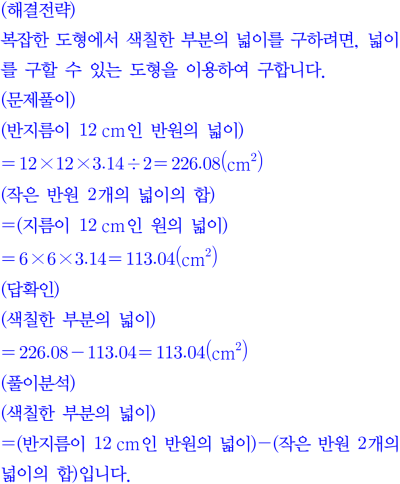 (해결전략)

복잡한 도형에서 색칠한 부분의 넓이를 구하려면, 넓이를 구할 수 있는 도형을 이용하여 구합니다.

(문제풀이)

(반지름이 12 cm인 반원의 넓이)

$=12\times12\times3.14\div2=226.08(cm^2)$

(작은 반원 2개의 넓이의 합)

=(지름이 12 cm인 원의 넓이)

$=6\times6\times3.14=113.04(cm^2)$

(답확인)

(색칠한 부분의 넓이)

$=226.08-113.04=113.04(cm^2)$

(풀이분석)

(색칠한 부분의 넓이)

=(반지름이 12 cm인 반원의 넓이)-(작은 반원 2개의 넓이의 합)입니다.